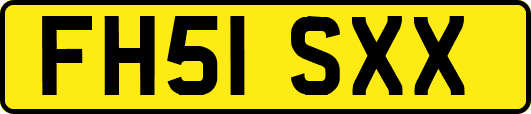 FH51 SXX